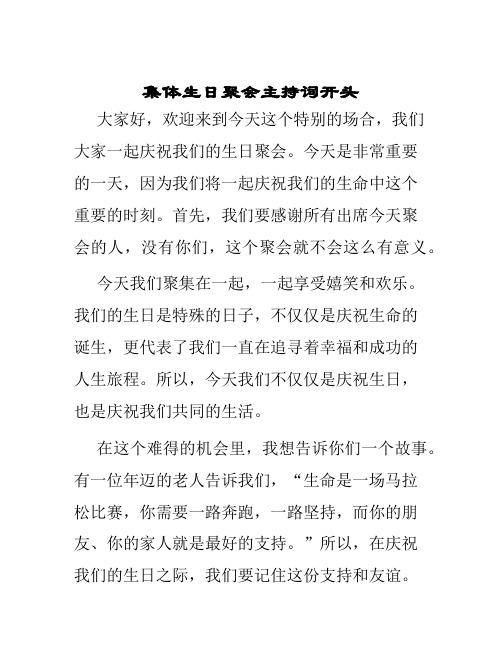 集体生日聚会主持词开头

大家好，欢迎来到今天这个特别的场合，我们大家一起庆祝我们的生日聚会。今天是非常重要的一天，因为我们将一起庆祝我们的生命中这个重要的时刻。首先，我们要感谢所有出席今天聚会的人，没有你们，这个聚会就不会这么有意义。

今天我们聚集在一起，一起享受嬉笑和欢乐。我们的生日是特殊的日子，不仅仅是庆祝生命的诞生，更代表了我们一直在追寻着幸福和成功的人生旅程。所以，今天我们不仅仅是庆祝生日，也是庆祝我们共同的生活。

在这个难得的机会里，我想告诉你们一个故事。有一位年迈的老人告诉我们，“生命是一场马拉松比赛，你需要一路奔跑，一路坚持，而你的朋友、你的家人就是最好的支持。”所以，在庆祝我们的生日之际，我们要记住这份支持和友谊。